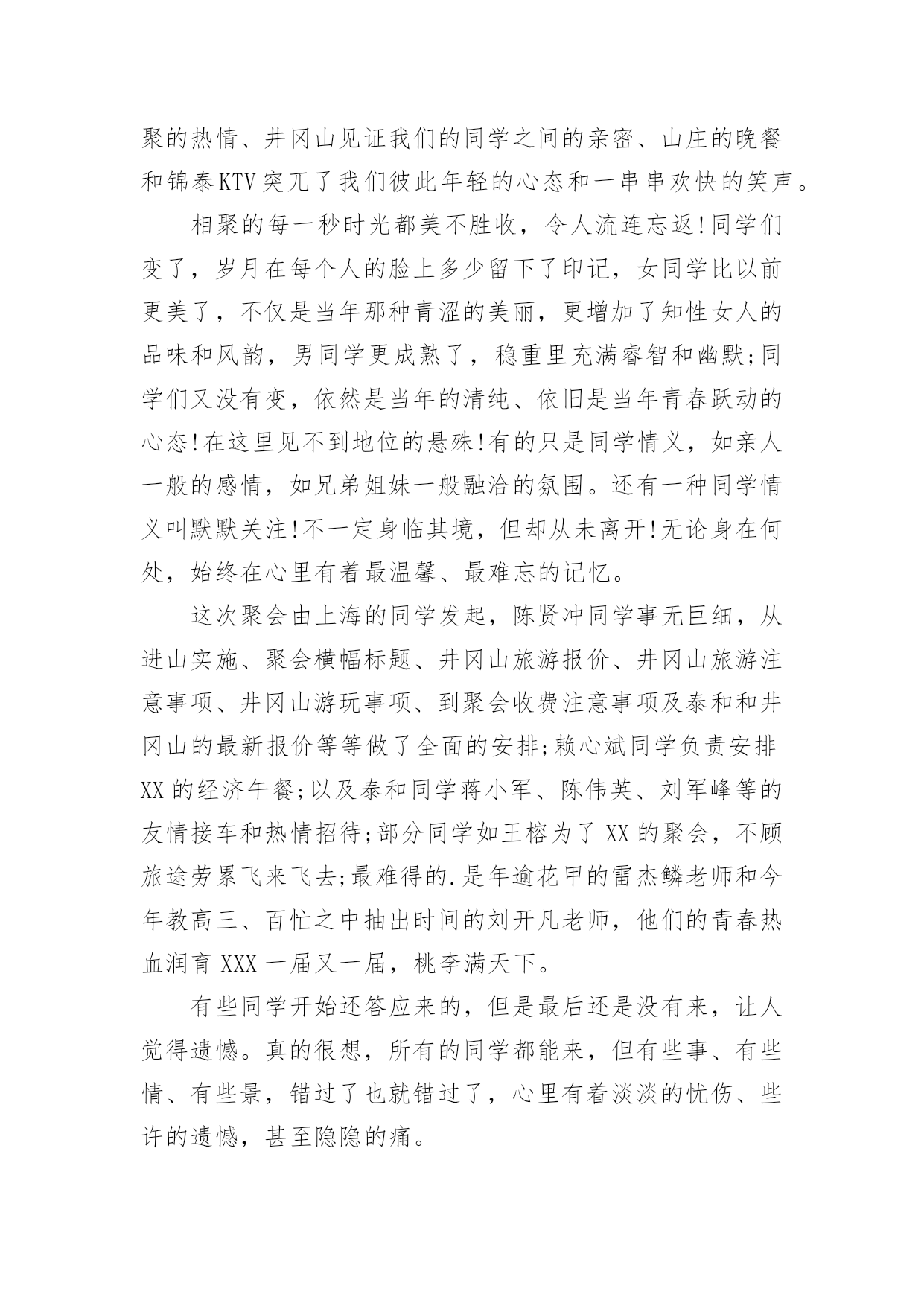 聚的热情、井冈山见证我们的同学之间的亲密、山庄的晚餐和锦泰KTV突兀了我们彼此年轻的心态和一串串欢快的笑声。

相聚的每一秒时光都美不胜收，令人流连忘返!同学们变了，岁月在每个人的脸上多少留下了印记，女同学比以前更美了，不仅是当年那种青涩的美丽，更增加了知性女人的品味和风韵，男同学更成熟了，稳重里充满睿智和幽默;同学们又没有变，依然是当年的清纯、依旧是当年青春跃动的心态!在这里见不到地位的悬殊!有的只是同学情义，如亲人一般的感情，如兄弟姐妹一般融洽的氛围。还有一种同学情义叫默默关注!不一定身临其境，但却从未离开!无论身在何处，始终在心里有着最温馨、最难忘的记忆。

这次聚会由上海的同学发起，陈贤冲同学事无巨细，从进山实施、聚会横幅标题、井冈山旅游报价、井冈山旅游注意事项、井冈山游玩事项、到聚会收费注意事项及泰和和井冈山的最新报价等等做了全面的安排;赖心斌同学负责安排XX的经济午餐;以及泰和同学蒋小军、陈伟英、刘军峰等的友情接车和热情招待;部分同学如王榕为了XX的聚会，不顾旅途劳累飞来飞去;最难得的.是年逾花甲的雷杰鳞老师和今年教高三、百忙之中抽出时间的刘开凡老师，他们的青春热血润育XXX一届又一届，桃李满天下。

有些同学开始还答应来的，但是最后还是没有来，让人觉得遗憾。真的很想，所有的同学都能来，但有些事、有些情、有些景，错过了也就错过了，心里有着淡淡的忧伤、些许的遗憾，甚至隐隐的痛。